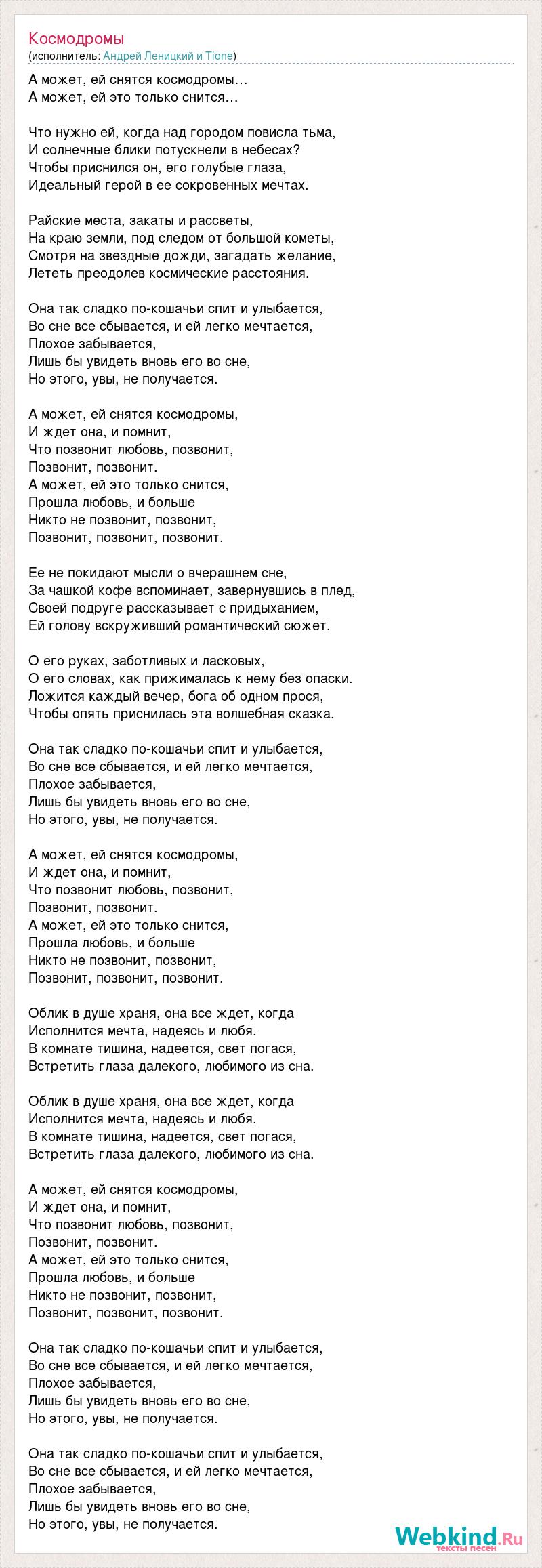 Космодромы
(исполнитель: Андрей Леницкий и Tione)

А может, ей снятся космодромы…
А может, ей это только снится…

Что нужно ей, когда над городом повисла тьма,
И солнечные блики потускнели в небесах?
Чтобы приснился он, его голубые глаза,
Идеальный герой в ее сокровенных мечтах.

Райские места, закаты и рассветы,
На краю земли, под следом от большой кометы,
Смотря на звездные дожди, загадать желание,
Лететь преодолев космические расстояния.

Она так сладко по-кошачьи спит и улыбается,
Во сне все сбывается, и ей легко мечтается,
Плохое забывается,
Лишь бы увидеть вновь его во сне,
Но этого, увы, не получается.

А может, ей снятся космодромы,
И ждет она, и помнит,
Что позвонит любовь, позвонит,
Позвонит, позвонит.
А может, ей это только снится,
Прошла любовь, и больше
Никто не позвонит, позвонит,
Позвонит, позвонит, позвонит.

Ее не покидают мысли о вчерашнем сне,
За чашкой кофе вспоминает, завернувшись в плед,
Своей подруге рассказывает с придыханием,
Ей голову вскруживший романтический сюжет.

О его руках, заботливых и ласковых,
О его словах, как прижималась к нему без опаски.
Ложится каждый вечер, бога об одном прося,
Чтобы опять приснилась эта волшебная сказка.

Она так сладко по-кошачьи спит и улыбается,
Во сне все сбывается, и ей легко мечтается,
Плохое забывается,
Лишь бы увидеть вновь его во сне,
Но этого, увы, не получается.

А может, ей снятся космодромы,
И ждет она, и помнит,
Что позвонит любовь, позвонит,
Позвонит, позвонит.
А может, ей это только снится,
Прошла любовь, и больше
Никто не позвонит, позвонит,
Позвонит, позвонит, позвонит.

Облик в душе храня, она все ждет, когда
Исполнится мечта, надеясь и любя.
В комнате тишина, надеется, свет погася,
Встретить глаза далекого, любимого из сна.

Облик в душе храня, она все ждет, когда
Исполнится мечта, надеясь и любя.
В комнате тишина, надеется, свет погася,
Встретить глаза далекого, любимого из сна.

А может, ей снятся космодромы,
И ждет она, и помнит,
Что позвонит любовь, позвонит,
Позвонит, позвонит.
А может, ей это только снится,
Прошла любовь, и больше
Никто не позвонит, позвонит,
Позвонит, позвонит, позвонит.

Она так сладко по-кошачьи спит и улыбается,
Во сне все сбывается, и ей легко мечтается,
Плохое забывается,
Лишь бы увидеть вновь его во сне,
Но этого, увы, не получается.

Она так сладко по-кошачьи спит и улыбается,
Во сне все сбывается, и ей легко мечтается,
Плохое забывается,
Лишь бы увидеть вновь его во сне,
Но этого, увы, не получается.

Webkind.Ru
тексты песен